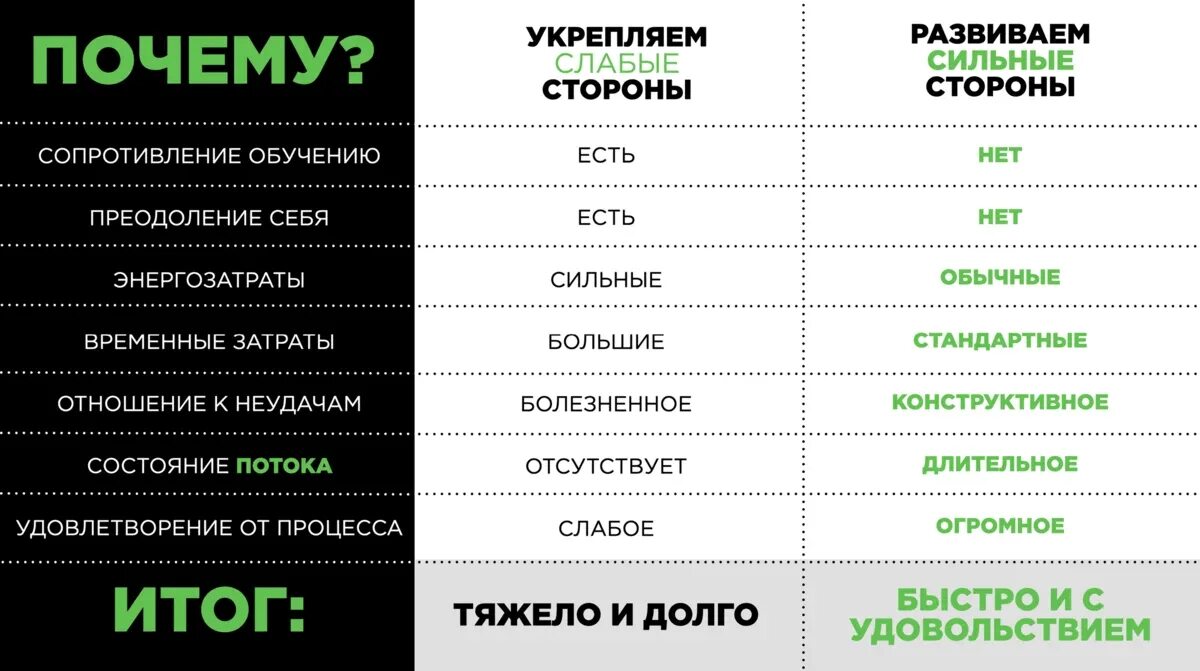 | ПОЧЕМУ? | УКРЕПЛЯЕМ СЛАБЫЕ СТОРОНЫ | РАЗВИВАЕМ СИЛЬНЫЕ СТОРОНЫ |
|---|---|---|
| СОПРОТИВЛЕНИЕ ОБУЧЕНИЮ | ЕСТЬ | НЕТ |
| ПРЕОДОЛЕНИЕ СЕБЯ | ЕСТЬ | НЕТ |
| ЭНЕРГОЗАТРАТЫ | СИЛЬНЫЕ | ОБЫЧНЫЕ |
| ВРЕМЕННЫЕ ЗАТРАТЫ | БОЛЬШИЕ | СТАНДАРТНЫЕ |
| ОТНОШЕНИЕ К НЕУДАЧАМ | БОЛЕЗНЕННОЕ | КОНСТРУКТИВНОЕ |
| СОСТОЯНИЕ ПОТОКА | ОТСУТСТВУЕТ | ДЛИТЕЛЬНОЕ |
| УДОВЛЕТВОРЕНИЕ ОТ ПРОЦЕССА | СЛАБОЕ | ОГРОМНОЕ |
| ИТОГ: | ТЯЖЕЛО И ДОЛГО | БЫСТРО И С УДОВОЛЬСТВИЕМ |